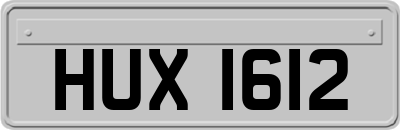 HUX 1612